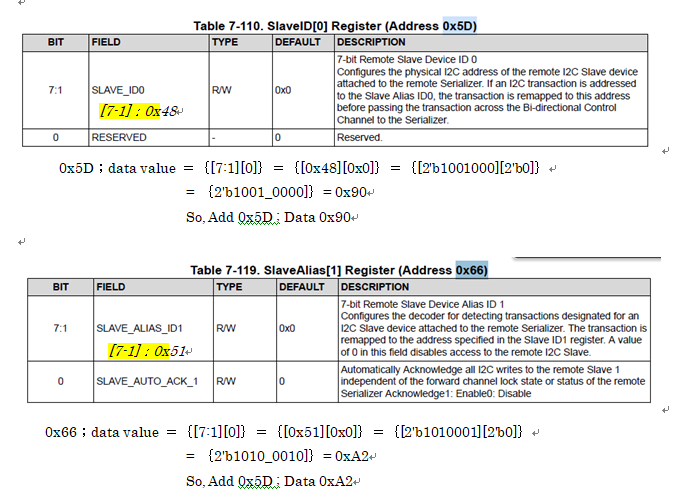 Table 7-110. SlaveID[0] Register (Address 0x5D)

| BIT | FIELD | TYPE | DEFAULT | DESCRIPTION |
|---|---|---|---|---|
| 7:1 | SLAVE_ID0 [7-1] : 0x48 | R/W | 0x0 | 7-bit Remote Slave Device ID 0 Configures the physical I2C address of the remote I2C Slave device attached to the remote Serializer. If an I2C transaction is addressed to the Slave Alias ID0, the transaction is remapped to this address before passing the transaction across the Bi-directional Control Channel to the Serializer. |
| 0 | RESERVED | - | 0 | Reserved. |

0x5D ; data value = {[7:1][0]} = {[0x48][0x0]} = {[2'b1001000][2'b0]}

= {2'b1001_0000]} = 0x90

So, Add 0x5D ; Data 0x90

Table 7-119. SlaveAlias[1] Register (Address 0x66)

| BIT | FIELD | TYPE | DEFAULT | DESCRIPTION |
|---|---|---|---|---|
| 7:1 | SLAVE_ALIAS_ID1 [7-1] : 0x51 | R/W | 0x0 | 7-bit Remote Slave Device Alias ID 1 Configures the decoder for detecting transactions designated for an I2C Slave device attached to the remote Serializer. The transaction is remapped to the address specified in the Slave ID1 register. A value of 0 in this field disables access to the remote I2C Slave. |
| 0 | SLAVE_AUTO_ACK_1 | R/W | 0 | Automatically Acknowledge all I2C writes to the remote Slave 1 independent of the forward channel lock state or status of the remote Serializer Acknowledge1: Enable0: Disable |

0x66 ; data value = {[7:1][0]} = {[0x51][0x0]} = {[2'b1010001][2'b0]}

= {2'b1010_0010]} = 0xA2

So, Add 0x5D ; Data 0xA2